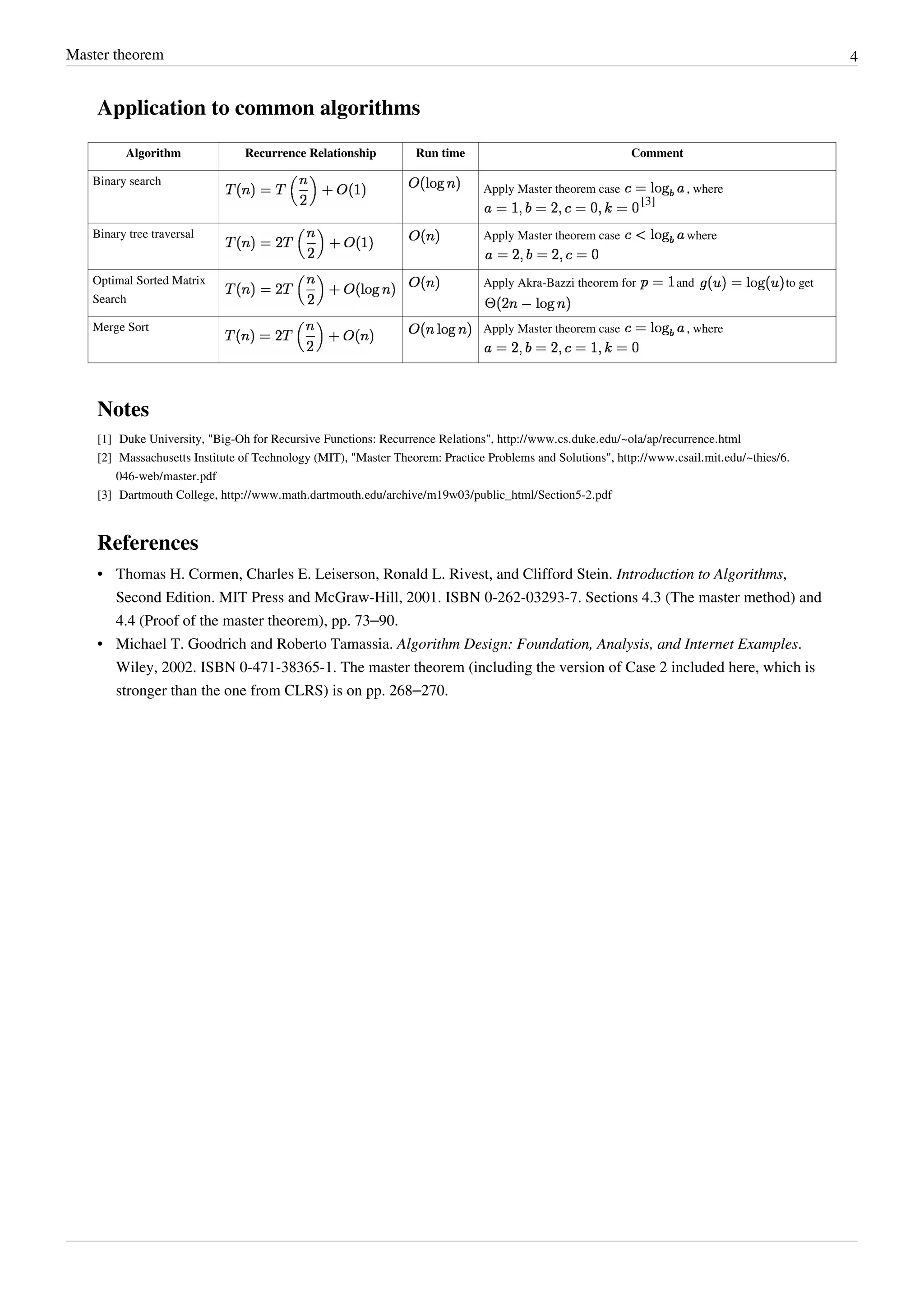 Master theorem 4

Application to common algorithms

| Algorithm | Recurrence Relationship | Run time | Comment |
|---|---|---|---|
| Binary search | $T(n) = T\left(\frac{n}{2}\right) + O(1)$ | $O(\log n)$ | Apply Master theorem case $c = \log_b a$, where $a = 1, b = 2, c = 0, k = 0$ [3] |
| Binary tree traversal | $T(n) = 2T\left(\frac{n}{2}\right) + O(1)$ | $O(n)$ | Apply Master theorem case $c < \log_b a$ where $a = 2, b = 2, c = 0$ |
| Optimal Sorted Matrix Search | $T(n) = 2T\left(\frac{n}{2}\right) + O(\log n)$ | $O(n)$ | Apply Akra-Bazzi theorem for $p = 1$ and $g(u) = \log(u)$ to get $\Theta(2n - \log n)$ |
| Merge Sort | $T(n) = 2T\left(\frac{n}{2}\right) + O(n)$ | $O(n \log n)$ | Apply Master theorem case $c = \log_b a$, where $a = 2, b = 2, c = 1, k = 0$ |

Notes

[1] Duke University, "Big-Oh for Recursive Functions: Recurrence Relations", http://www.cs.duke.edu/~ola/ap/recurrence.html
[2] Massachusetts Institute of Technology (MIT), "Master Theorem: Practice Problems and Solutions", http://www.csail.mit.edu/~thies/6.046-web/master.pdf
[3] Dartmouth College, http://www.math.dartmouth.edu/archive/m19w03/public_html/Section5-2.pdf

References

• Thomas H. Cormen, Charles E. Leiserson, Ronald L. Rivest, and Clifford Stein. Introduction to Algorithms, Second Edition. MIT Press and McGraw-Hill, 2001. ISBN 0-262-03293-7. Sections 4.3 (The master method) and 4.4 (Proof of the master theorem), pp. 73–90.
• Michael T. Goodrich and Roberto Tamassia. Algorithm Design: Foundation, Analysis, and Internet Examples. Wiley, 2002. ISBN 0-471-38365-1. The master theorem (including the version of Case 2 included here, which is stronger than the one from CLRS) is on pp. 268–270.